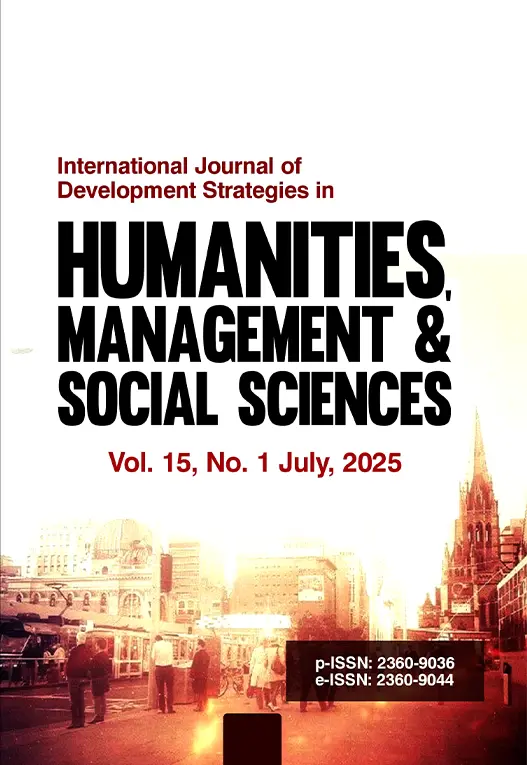 International Journal of Development Strategies in

HUMANITIES, MANAGEMENT & SOCIAL SCIENCES

Vol. 15, No. 1 July, 2025

p-ISSN: 2360-9036
e-ISSN: 2360-9044